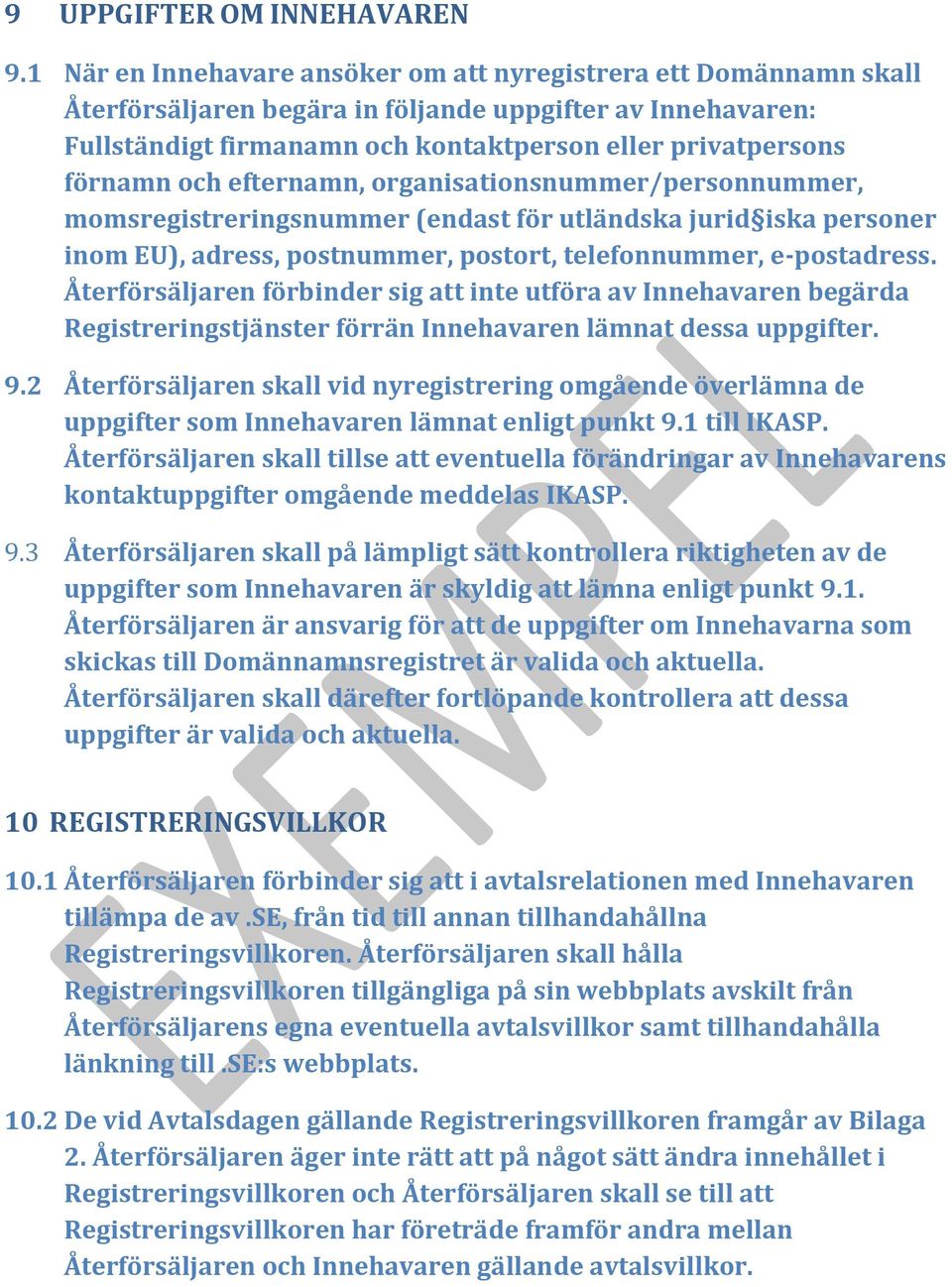 9 UPPGIFTER OM INNEHAVAREN

9.1 När en Innehavare ansöker om att nyregistrera ett Domännamn skall Återförsäljaren begära in följande uppgifter av Innehavaren: Fullständigt firmanamn och kontaktperson eller privatpersons förnamn och efternamn, organisationsnummer/personnummer, momsregistreringsnummer (endast för utländska jurid§iska personer inom EU), adress, postnummer, postort, telefonnummer, e-postadress. Återförsäljaren förbinder sig att inte utföra av Innehavaren begärda Registreringstjänster förrän Innehavaren lämnat dessa uppgifter.

9.2 Återförsäljaren skall vid nyregistrering omgående överlämna de uppgifter som Innehavaren lämnat enligt punkt 9.1 till IKASP. Återförsäljaren skall tillse att eventuella förändringar av Innehavarens kontaktuppgifter omgående meddelas IKASP.

9.3 Återförsäljaren skall på lämpligt sätt kontrollera riktigheten av de uppgifter som Innehavaren är skyldig att lämna enligt punkt 9.1. Återförsäljaren är ansvarig för att de uppgifter om Innehavarna som skickas till Domännamnsregistret är valida och aktuella. Återförsäljaren skall därefter fortlöpande kontrollera att dessa uppgifter är valida och aktuella.

10 REGISTRERINGSVILLKOR

10.1 Återförsäljaren förbinder sig att i avtalsrelationen med Innehavaren tillämpa de av .SE, från tid till annan tillhandahållna Registreringsvillkoren. Återförsäljaren skall hålla Registreringsvillkoren tillgängliga på sin webbplats avskilt från Återförsäljarens egna eventuella avtalsvillkor samt tillhandahålla länkning till .SE:s webbplats.

10.2 De vid Avtalsdagen gällande Registreringsvillkoren framgår av Bilaga 2. Återförsäljaren äger inte rätt att på något sätt ändra innehållet i Registreringsvillkoren och Återförsäljaren skall se till att Registreringsvillkoren har företräde framför andra mellan Återförsäljaren och Innehavaren gällande avtalsvillkor.

EXEMPEL